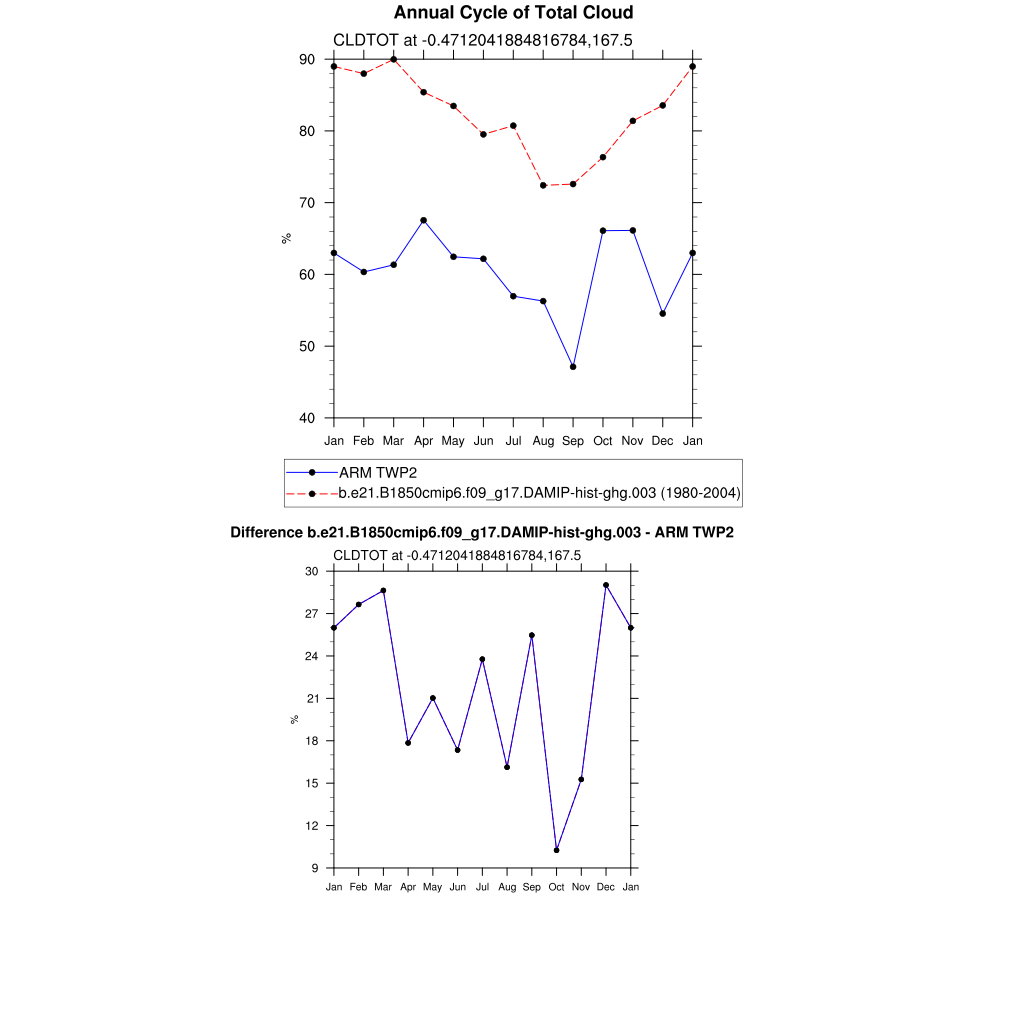 Annual Cycle of Total Cloud

CLDTOT at -0.4712041884816784,167.5

90
80
70
60
50
40

%

Jan Feb Mar Apr May Jun Jul Aug Sep Oct Nov Dec Jan

ARM TWP2
b.e21.B1850cmip6.f09_g17.DAMIP-hist-ghg.003 (1980-2004)

Difference b.e21.B1850cmip6.f09_g17.DAMIP-hist-ghg.003 - ARM TWP2

CLDTOT at -0.4712041884816784,167.5

30
27
24
21
18
15
12
9

%

Jan Feb Mar Apr May Jun Jul Aug Sep Oct Nov Dec Jan